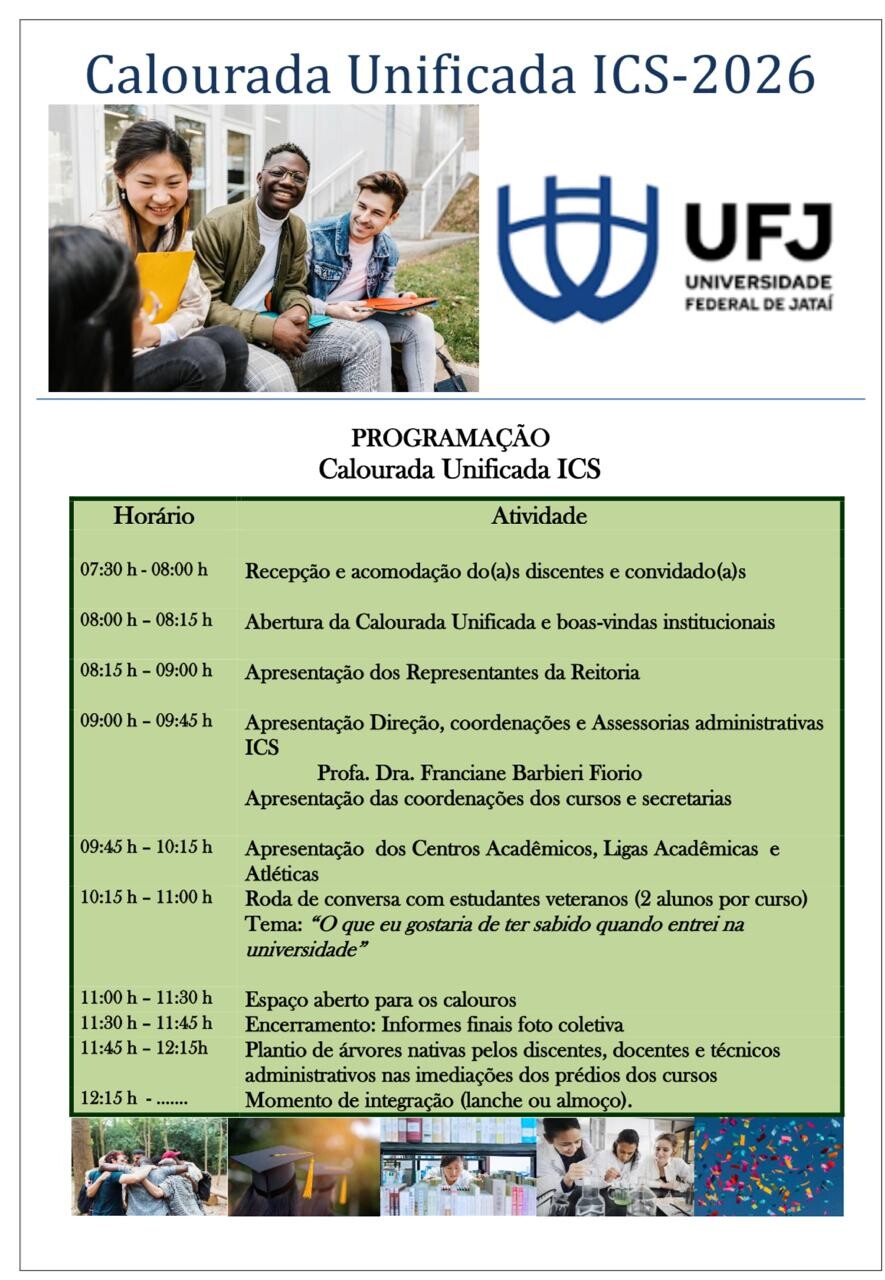 Calourada Unificada ICS-2026

UFJ
UNIVERSIDADE
FEDERAL DE JATAÍ

PROGRAMAÇÃO
Calourada Unificada ICS

| Horário | Atividade |
|---|---|
| 07:30 h - 08:00 h | Recepção e acomodação do(a)s discentes e convidado(a)s |
| 08:00 h – 08:15 h | Abertura da Calourada Unificada e boas-vindas institucionais |
| 08:15 h – 09:00 h | Apresentação dos Representantes da Reitoria |
| 09:00 h – 09:45 h | Apresentação Direção, coordenações e Assessorias administrativas ICS Profa. Dra. Franciane Barbieri Fiorio Apresentação das coordenações dos cursos e secretarias |
| 09:45 h – 10:15 h | Apresentação dos Centros Acadêmicos, Ligas Acadêmicas e Atléticas |
| 10:15 h – 11:00 h | Roda de conversa com estudantes veteranos (2 alunos por curso) Tema: "O que eu gostaria de ter sabido quando entrei na universidade" |
| 11:00 h – 11:30 h | Espaço aberto para os calouros |
| 11:30 h – 11:45 h | Encerramento: Informes finais foto coletiva |
| 11:45 h – 12:15h | Plantio de árvores nativas pelos discentes, docentes e técnicos administrativos nas imediações dos prédios dos cursos |
| 12:15 h - ....... | Momento de integração (lanche ou almoço). |